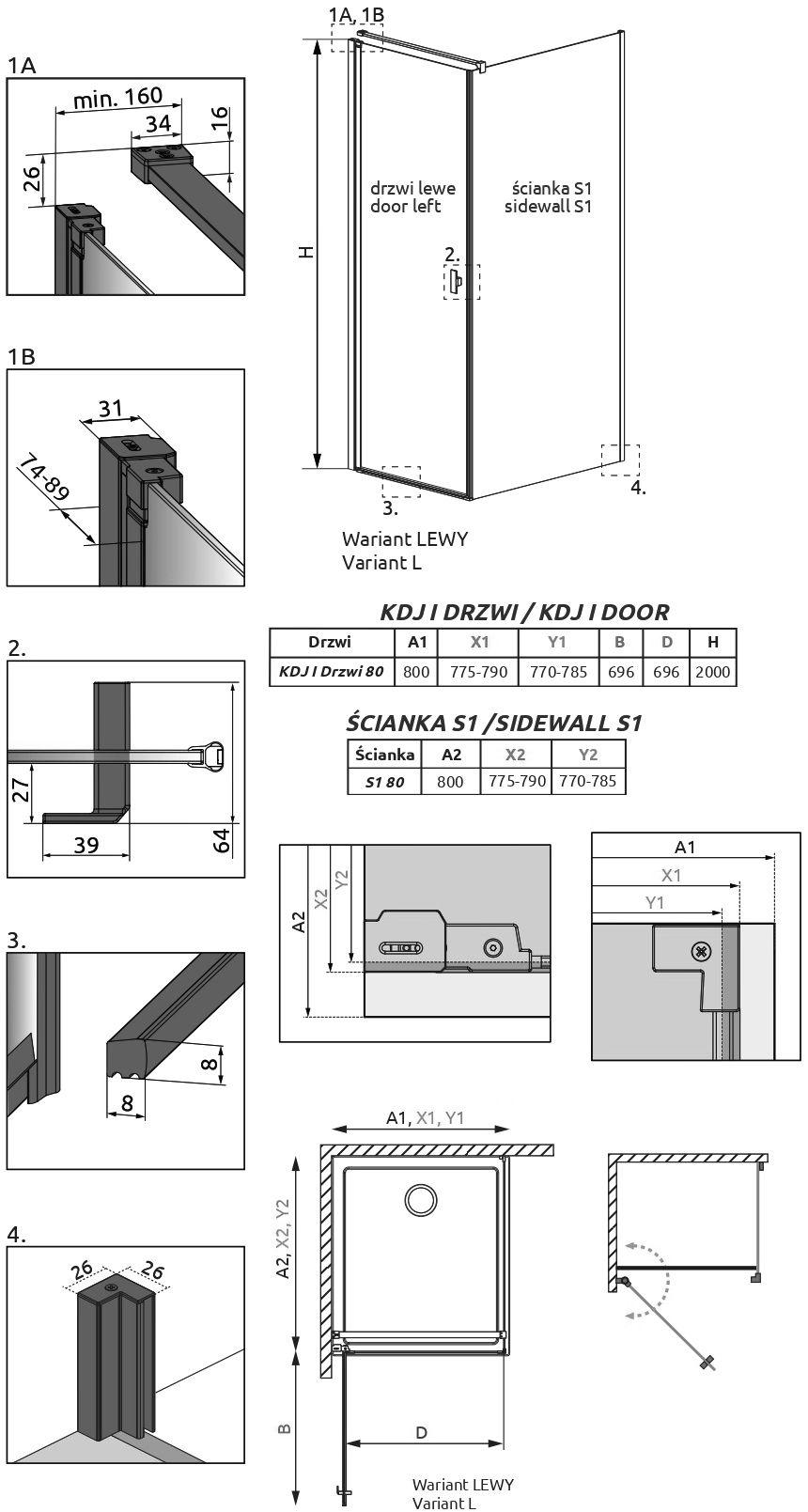 1A
min. 160
34
16
26

1B
31
74-89

2.
27
39
64

3.
8
8

4.
26
26

1A, 1B
H
drzwi lewe
door left
ścianka S1
sidewall S1
2.
3.
4.
Wariant LEWY
Variant L

KDJ I DRZWI / KDJ I DOOR

| Drzwi | A1 | X1 | Y1 | B | D | H |
|---|---|---|---|---|---|---|
| KDJ I Drzwi 80 | 800 | 775-790 | 770-785 | 696 | 696 | 2000 |

ŚCIANKA S1 /SIDEWALL S1

| Ścianka | A2 | X2 | Y2 |
|---|---|---|---|
| S1 80 | 800 | 775-790 | 770-785 |

A2
X2
Y2

A1
X1
Y1

A1, X1, Y1
A2, X2, Y2
B
D
Wariant LEWY
Variant L